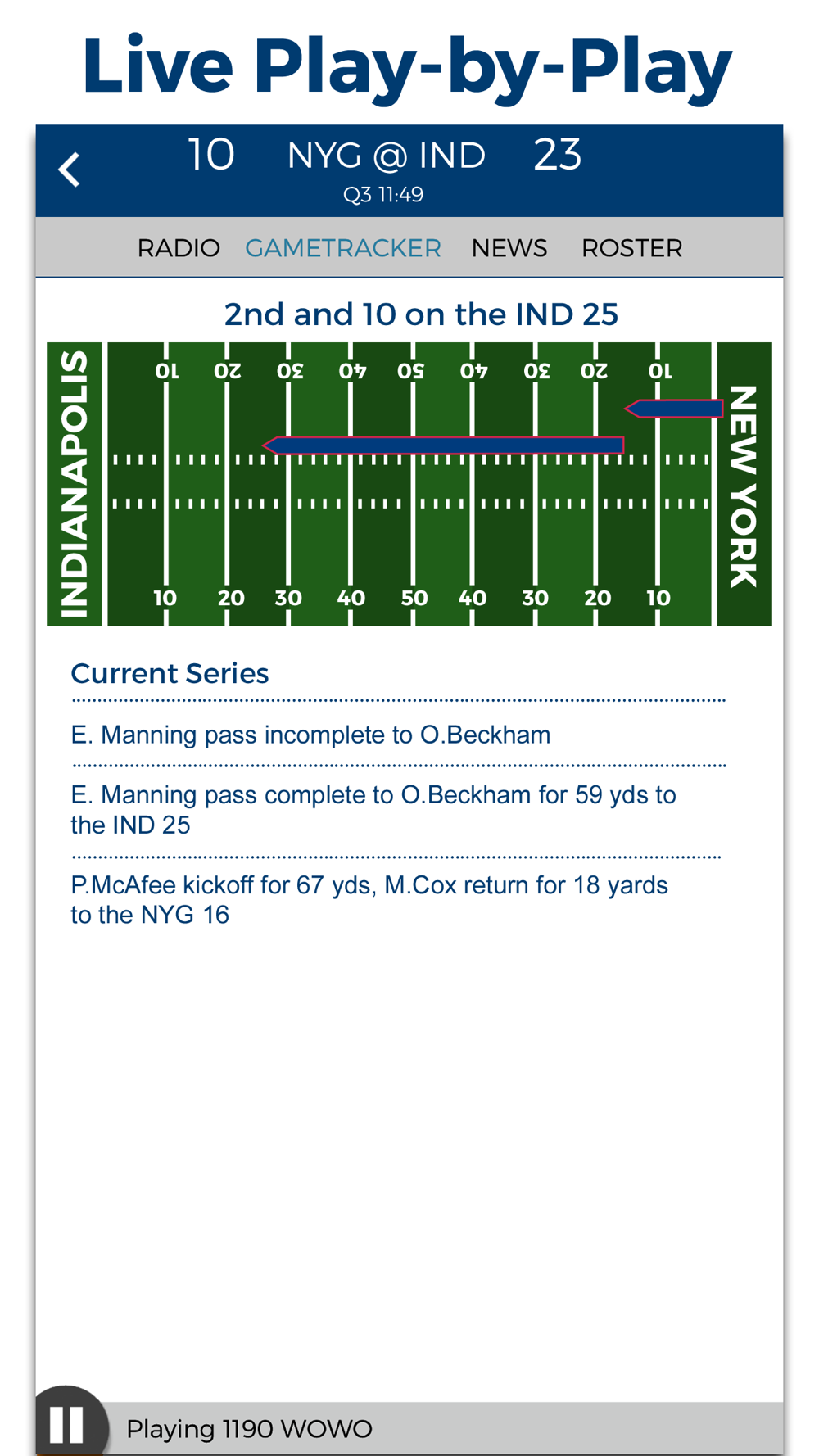 Live Play-by-Play

10 NYG @ IND 23
Q3 11:49

RADIO GAMETRACKER NEWS ROSTER

2nd and 10 on the IND 25

INDIANAPOLIS

10 20 30 40 50 40 30 20 10

10 20 30 40 50 40 30 20 10

NEW YORK

Current Series

E. Manning pass incomplete to O.Beckham

E. Manning pass complete to O.Beckham for 59 yds to the IND 25

P.McAfee kickoff for 67 yds, M.Cox return for 18 yards to the NYG 16

Playing 1190 WOWO